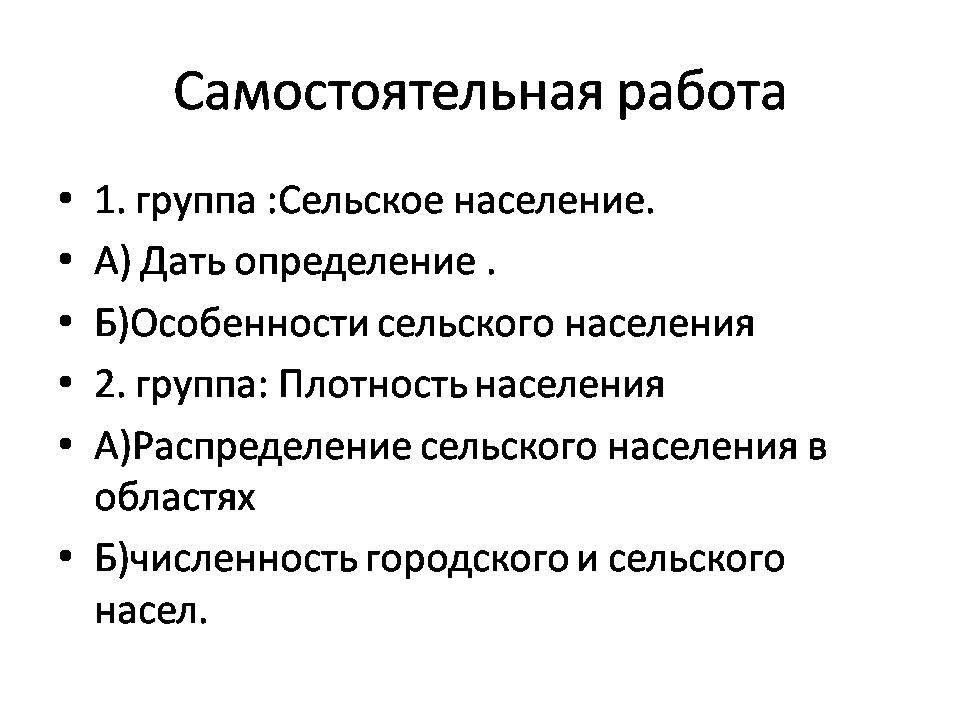 Самостоятельная работа

• 1. группа :Сельское население.
• А) Дать определение .
• Б)Особенности сельского населения
• 2. группа: Плотность населения
• А)Распределение сельского населения в областях
• Б)численность городского и сельского насел.